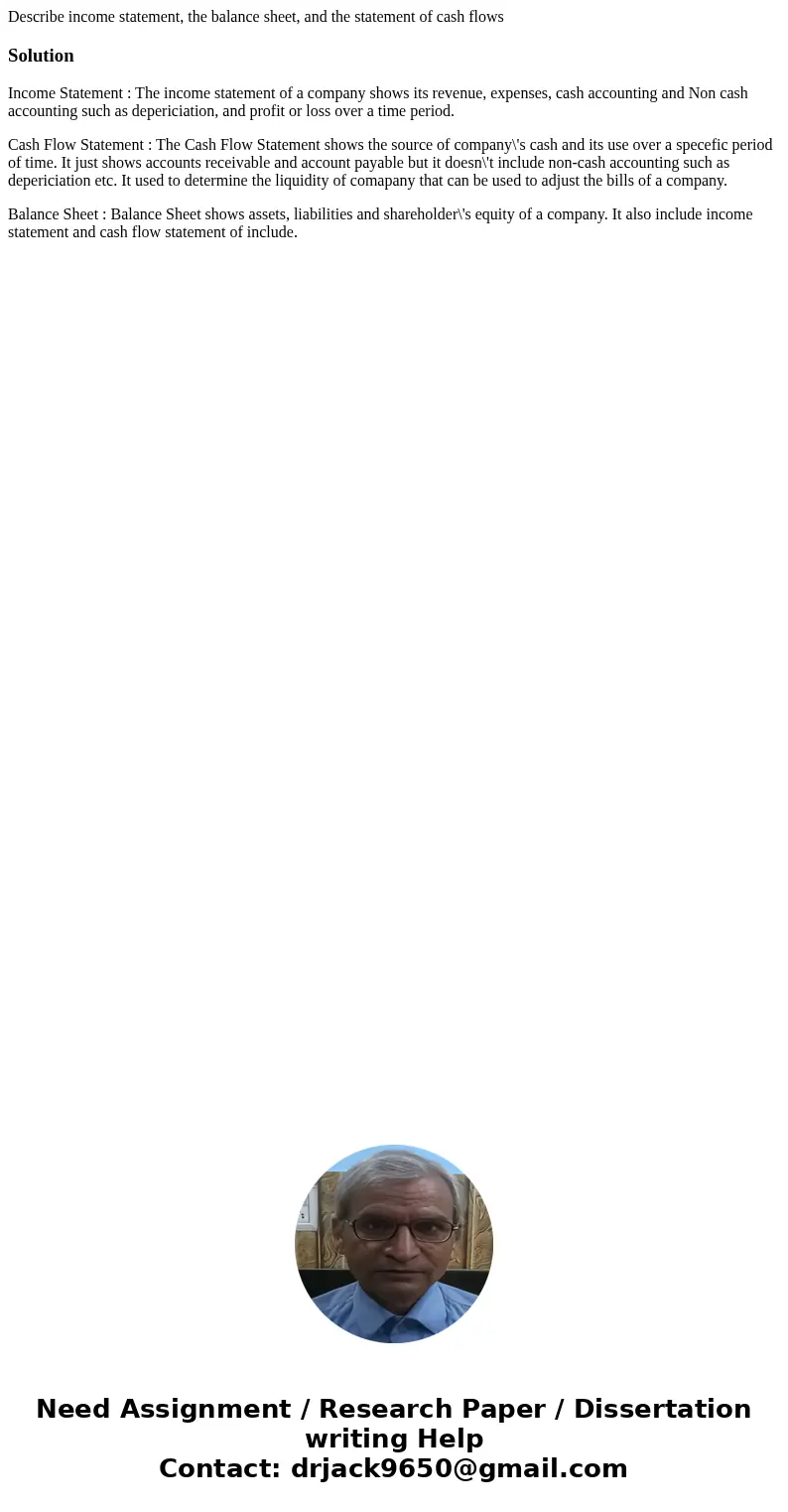 Describe income statement, the balance sheet, and the statement of cash flows

Solution

Income Statement : The income statement of a company shows its revenue, expenses, cash accounting and Non cash accounting such as depericiation, and profit or loss over a time period.

Cash Flow Statement : The Cash Flow Statement shows the source of company\'s cash and its use over a specefic period of time. It just shows accounts receivable and account payable but it doesn\'t include non-cash accounting such as depericiation etc. It used to determine the liquidity of comapany that can be used to adjust the bills of a company.

Balance Sheet : Balance Sheet shows assets, liabilities and shareholder\'s equity of a company. It also include income statement and cash flow statement of include.

Need Assignment / Research Paper / Dissertation writing Help
Contact: drjack9650@gmail.com